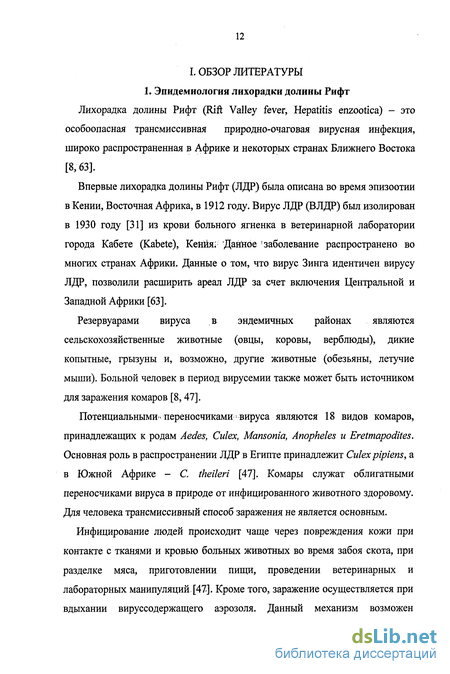 12

I. ОБЗОР ЛИТЕРАТУРЫ

1. Эпидемиология лихорадки долины Рифт

Лихорадка долины Рифт (Rift Valley fever, Hepatitis enzootica) – это особоопасная трансмиссивная природно-очаговая вирусная инфекция, широко распространенная в Африке и некоторых странах Ближнего Востока [8, 63].

Впервые лихорадка долины Рифт (ЛДР) была описана во время эпизоотии в Кении, Восточная Африка, в 1912 году. Вирус ЛДР (ВЛДР) был изолирован в 1930 году [31] из крови больного ягненка в ветеринарной лаборатории города Кабете (Kabete), Кения. Данное заболевание распространено во многих странах Африки. Данные о том, что вирус Зинга идентичен вирусу ЛДР, позволили расширить ареал ЛДР за счет включения Центральной и Западной Африки [63].

Резервуарами вируса в эндемичных районах являются сельскохозяйственные животные (овцы, коровы, верблюды), дикие копытные, грызуны и, возможно, другие животные (обезьяны, летучие мыши). Больной человек в период вирусемии также может быть источником для заражения комаров [8, 47].

Потенциальными переносчиками вируса являются 18 видов комаров, принадлежащих к родам Aedes, Culex, Mansonia, Anopheles и Eretmapodites. Основная роль в распространении ЛДР в Египте принадлежит Culex pipiens, а в Южной Африке – C. theileri [47]. Комары служат облигатными переносчиками вируса в природе от инфицированного животного здоровому. Для человека трансмиссивный способ заражения не является основным.

Инфицирование людей происходит чаще через повреждения кожи при контакте с тканями и кровью больных животных во время забоя скота, при разделке мяса, приготовлении пищи, проведении ветеринарных и лабораторных манипуляций [47]. Кроме того, заражение осуществляется при вдыхании вируссодержащего аэрозоля. Данный механизм возможен

dsLib.net
библиотека диссертаций